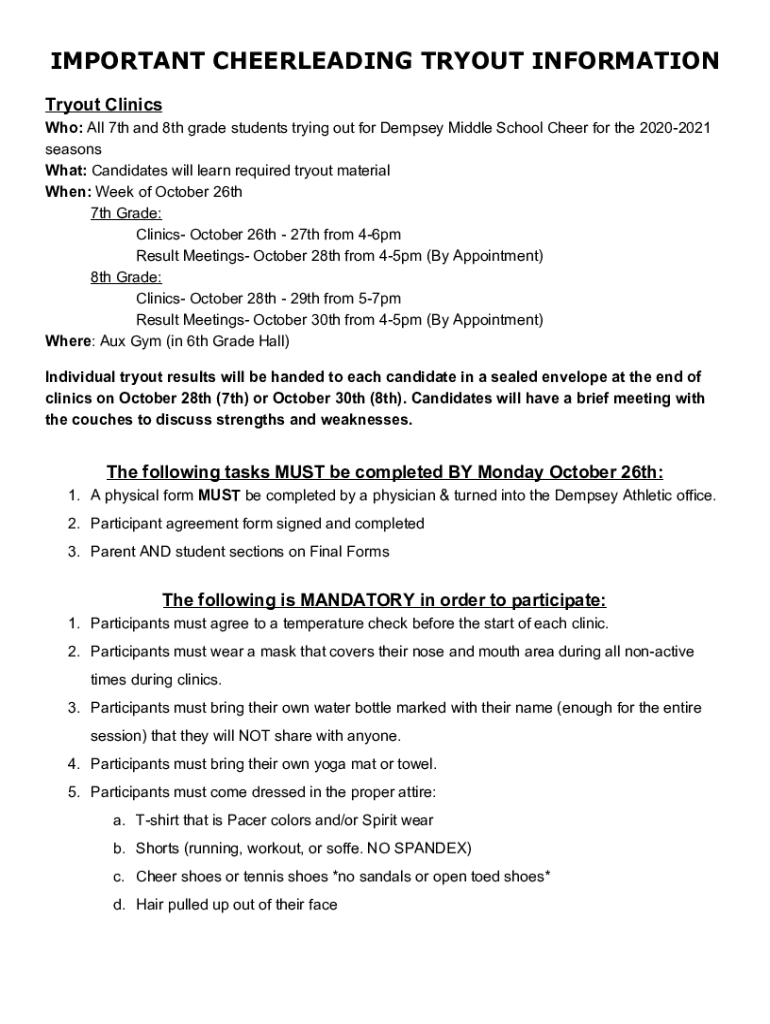 IMPORTANT CHEERLEADING TRYOUT INFORMATION

Tryout Clinics

Who: All 7th and 8th grade students trying out for Dempsey Middle School Cheer for the 2020-2021 seasons
What: Candidates will learn required tryout material
When: Week of October 26th
7th Grade:
Clinics- October 26th - 27th from 4-6pm
Result Meetings- October 28th from 4-5pm (By Appointment)
8th Grade:
Clinics- October 28th - 29th from 5-7pm
Result Meetings- October 30th from 4-5pm (By Appointment)
Where: Aux Gym (in 6th Grade Hall)

Individual tryout results will be handed to each candidate in a sealed envelope at the end of clinics on October 28th (7th) or October 30th (8th). Candidates will have a brief meeting with the couches to discuss strengths and weaknesses.

The following tasks MUST be completed BY Monday October 26th:

1. A physical form MUST be completed by a physician & turned into the Dempsey Athletic office.
2. Participant agreement form signed and completed
3. Parent AND student sections on Final Forms

The following is MANDATORY in order to participate:

1. Participants must agree to a temperature check before the start of each clinic.
2. Participants must wear a mask that covers their nose and mouth area during all non-active times during clinics.
3. Participants must bring their own water bottle marked with their name (enough for the entire session) that they will NOT share with anyone.
4. Participants must bring their own yoga mat or towel.
5. Participants must come dressed in the proper attire:
a. T-shirt that is Pacer colors and/or Spirit wear
b. Shorts (running, workout, or soffe. NO SPANDEX)
c. Cheer shoes or tennis shoes *no sandals or open toed shoes*
d. Hair pulled up out of their face